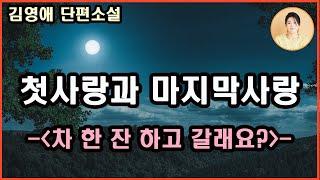 김영애 단편소설

첫사랑과 마지막사랑

-<차 한 잔 하고 갈래요?>-